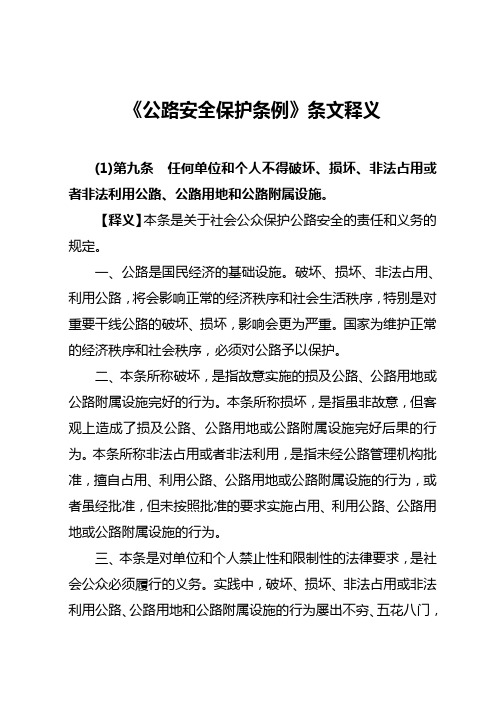 《公路安全保护条例》条文释义

(1)第九条　任何单位和个人不得破坏、损坏、非法占用或者非法利用公路、公路用地和公路附属设施。

【释义】本条是关于社会公众保护公路安全的责任和义务的规定。

一、公路是国民经济的基础设施。破坏、损坏、非法占用、利用公路，将会影响正常的经济秩序和社会生活秩序，特别是对重要干线公路的破坏、损坏，影响会更为严重。国家为维护正常的经济秩序和社会秩序，必须对公路予以保护。

二、本条所称破坏，是指故意实施的损及公路、公路用地或公路附属设施完好的行为。本条所称损坏，是指虽非故意，但客观上造成了损及公路、公路用地或公路附属设施完好后果的行为。本条所称非法占用或者非法利用，是指未经公路管理机构批准，擅自占用、利用公路、公路用地或公路附属设施的行为，或者虽经批准，但未按照批准的要求实施占用、利用公路、公路用地或公路附属设施的行为。

三、本条是对单位和个人禁止性和限制性的法律要求，是社会公众必须履行的义务。实践中，破坏、损坏、非法占用或非法利用公路、公路用地和公路附属设施的行为屡出不穷、五花八门，